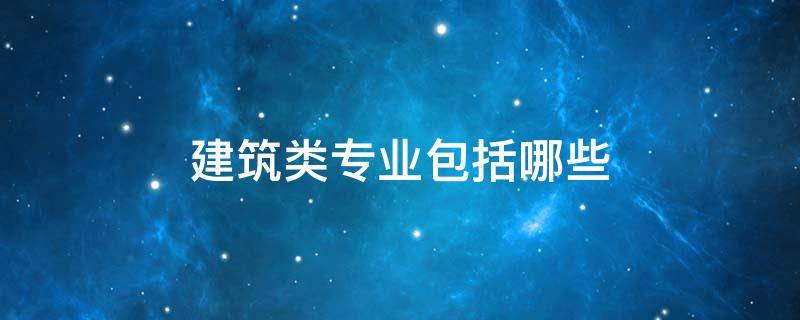 建筑类专业包括哪些